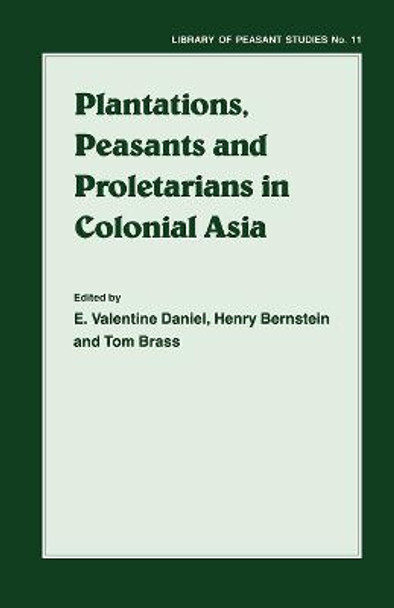 LIBRARY OF PEASANT STUDIES No. 11

Plantations, Peasants and Proletarians in Colonial Asia

Edited by
E. Valentine Daniel, Henry Bernstein and Tom Brass